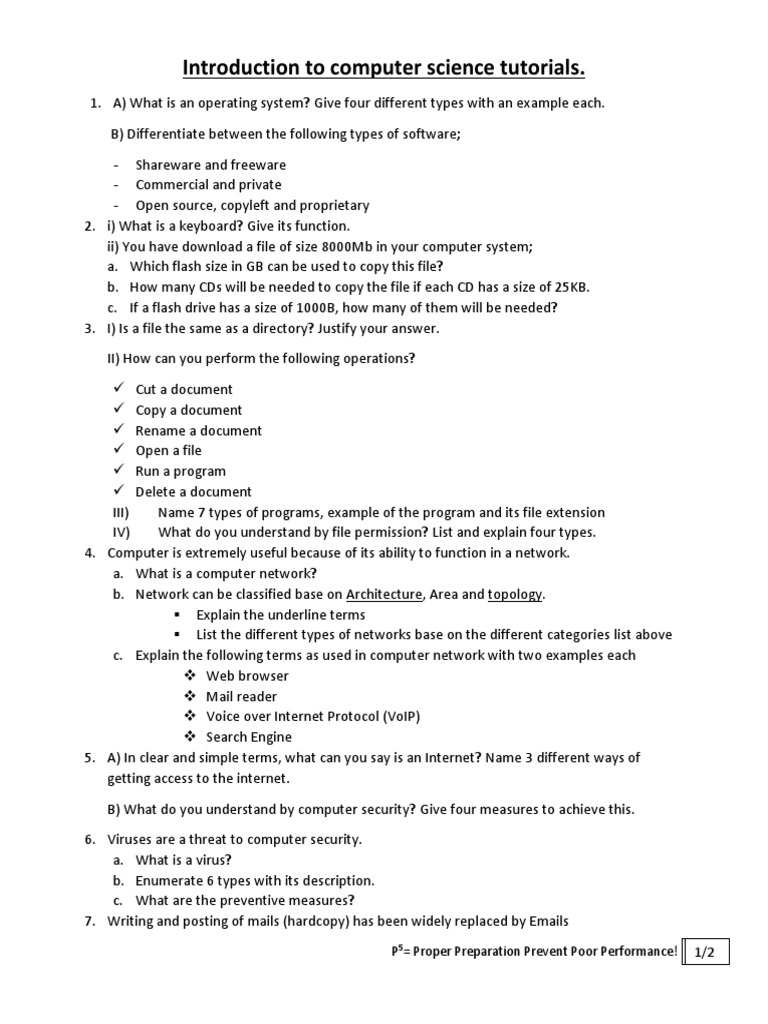 Introduction to computer science tutorials.

1. A) What is an operating system? Give four different types with an example each.

B) Differentiate between the following types of software;

- Shareware and freeware
- Commercial and private
- Open source, copyleft and proprietary

2. i) What is a keyboard? Give its function.
ii) You have download a file of size 8000Mb in your computer system;
a. Which flash size in GB can be used to copy this file?
b. How many CDs will be needed to copy the file if each CD has a size of 25KB.
c. If a flash drive has a size of 1000B, how many of them will be needed?

3. I) Is a file the same as a directory? Justify your answer.

II) How can you perform the following operations?

✓ Cut a document
✓ Copy a document
✓ Rename a document
✓ Open a file
✓ Run a program
✓ Delete a document

III) Name 7 types of programs, example of the program and its file extension
IV) What do you understand by file permission? List and explain four types.

4. Computer is extremely useful because of its ability to function in a network.
a. What is a computer network?
b. Network can be classified base on Architecture, Area and topology.
▪ Explain the underline terms
▪ List the different types of networks base on the different categories list above
c. Explain the following terms as used in computer network with two examples each
❖ Web browser
❖ Mail reader
❖ Voice over Internet Protocol (VoIP)
❖ Search Engine

5. A) In clear and simple terms, what can you say is an Internet? Name 3 different ways of getting access to the internet.

B) What do you understand by computer security? Give four measures to achieve this.

6. Viruses are a threat to computer security.
a. What is a virus?
b. Enumerate 6 types with its description.
c. What are the preventive measures?

7. Writing and posting of mails (hardcopy) has been widely replaced by Emails

$P^5$= Proper Preparation Prevent Poor Performance! 1/2